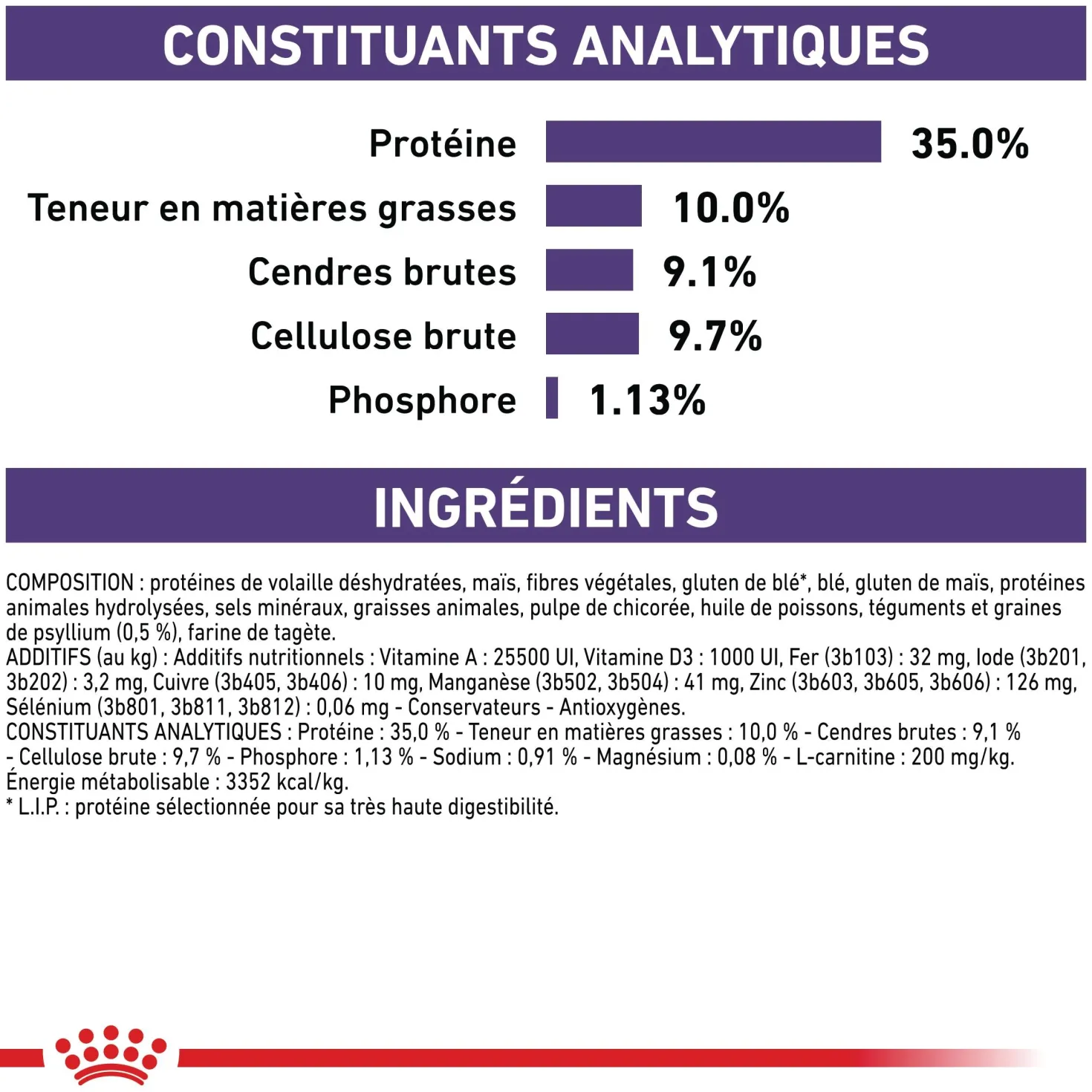 CONSTITUANTS ANALYTIQUES

Protéine 35.0%
Teneur en matières grasses 10.0%
Cendres brutes 9.1%
Cellulose brute 9.7%
Phosphore 1.13%

INGRÉDIENTS

COMPOSITION : protéines de volaille déshydratées, maïs, fibres végétales, gluten de blé*, blé, gluten de maïs, protéines animales hydrolysées, sels minéraux, graisses animales, pulpe de chicorée, huile de poissons, téguments et graines de psyllium (0,5 %), farine de tagète.
ADDITIFS (au kg) : Additifs nutritionnels : Vitamine A : 25500 UI, Vitamine D3 : 1000 UI, Fer (3b103) : 32 mg, Iode (3b201, 3b202) : 3,2 mg, Cuivre (3b405, 3b406) : 10 mg, Manganèse (3b502, 3b504) : 41 mg, Zinc (3b603, 3b605, 3b606) : 126 mg, Sélénium (3b801, 3b811, 3b812) : 0,06 mg - Conservateurs - Antioxygènes.
CONSTITUANTS ANALYTIQUES : Protéine : 35,0 % - Teneur en matières grasses : 10,0 % - Cendres brutes : 9,1 % - Cellulose brute : 9,7 % - Phosphore : 1,13 % - Sodium : 0,91 % - Magnésium : 0,08 % - L-carnitine : 200 mg/kg. Énergie métabolisable : 3352 kcal/kg.
* L.I.P. : protéine sélectionnée pour sa très haute digestibilité.